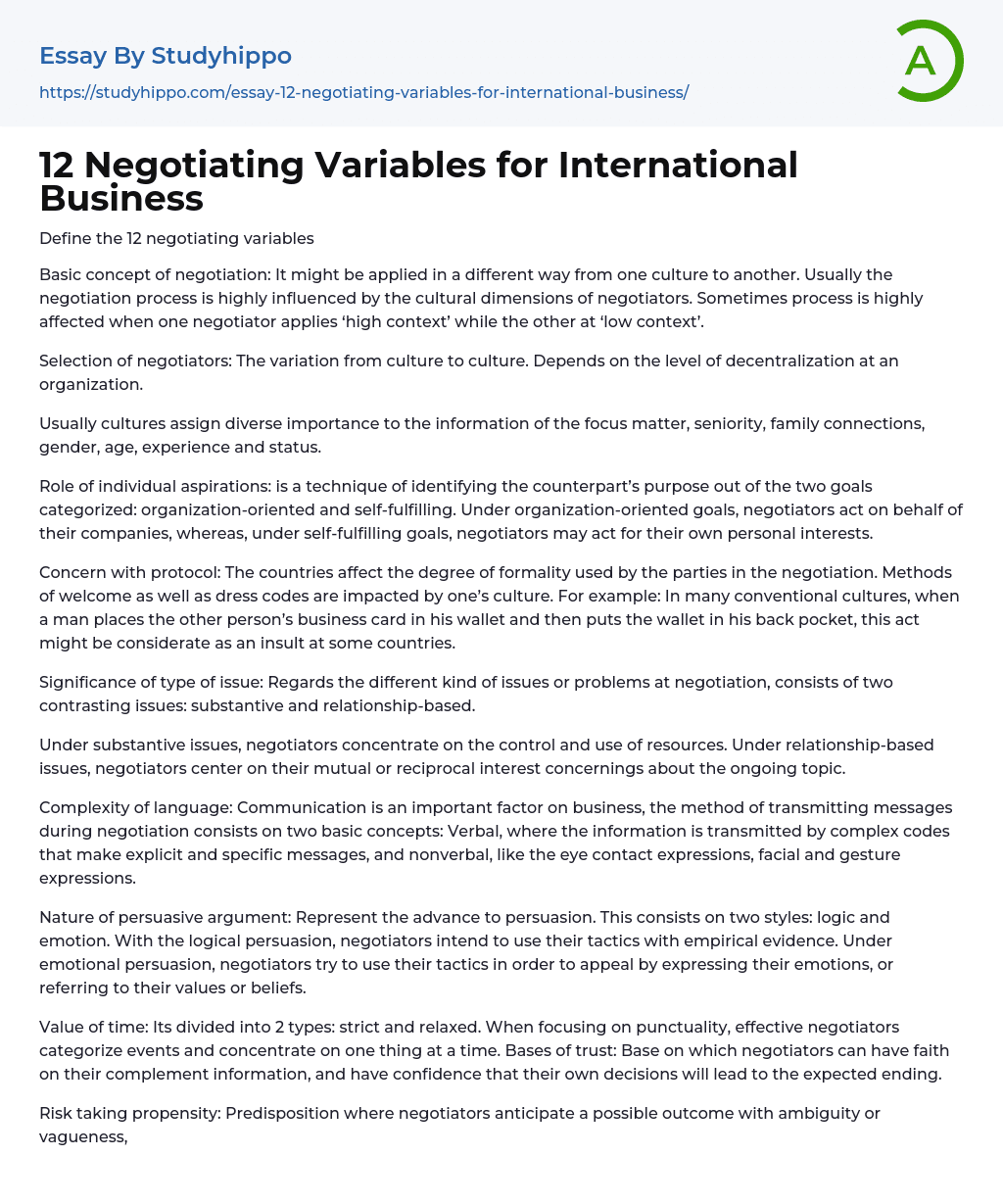 Essay By Studyhippo
https://studyhippo.com/essay-12-negotiating-variables-for-international-business/

A

12 Negotiating Variables for International Business

Define the 12 negotiating variables

Basic concept of negotiation: It might be applied in a different way from one culture to another. Usually the negotiation process is highly influenced by the cultural dimensions of negotiators. Sometimes process is highly affected when one negotiator applies ‘high context’ while the other at ‘low context’.

Selection of negotiators: The variation from culture to culture. Depends on the level of decentralization at an organization.

Usually cultures assign diverse importance to the information of the focus matter, seniority, family connections, gender, age, experience and status.

Role of individual aspirations: is a technique of identifying the counterpart’s purpose out of the two goals categorized: organization-oriented and self-fulfilling. Under organization-oriented goals, negotiators act on behalf of their companies, whereas, under self-fulfilling goals, negotiators may act for their own personal interests.

Concern with protocol: The countries affect the degree of formality used by the parties in the negotiation. Methods of welcome as well as dress codes are impacted by one’s culture. For example: In many conventional cultures, when a man places the other person’s business card in his wallet and then puts the wallet in his back pocket, this act might be considerate as an insult at some countries.

Significance of type of issue: Regards the different kind of issues or problems at negotiation, consists of two contrasting issues: substantive and relationship-based.

Under substantive issues, negotiators concentrate on the control and use of resources. Under relationship-based issues, negotiators center on their mutual or reciprocal interest concernings about the ongoing topic.

Complexity of language: Communication is an important factor on business, the method of transmitting messages during negotiation consists on two basic concepts: Verbal, where the information is transmitted by complex codes that make explicit and specific messages, and nonverbal, like the eye contact expressions, facial and gesture expressions.

Nature of persuasive argument: Represent the advance to persuasion. This consists on two styles: logic and emotion. With the logical persuasion, negotiators intend to use their tactics with empirical evidence. Under emotional persuasion, negotiators try to use their tactics in order to appeal by expressing their emotions, or referring to their values or beliefs.

Value of time: Its divided into 2 types: strict and relaxed. When focusing on punctuality, effective negotiators categorize events and concentrate on one thing at a time. Bases of trust: Base on which negotiators can have faith on their complement information, and have confidence that their own decisions will lead to the expected ending.

Risk taking propensity: Predisposition where negotiators anticipate a possible outcome with ambiguity or vagueness,